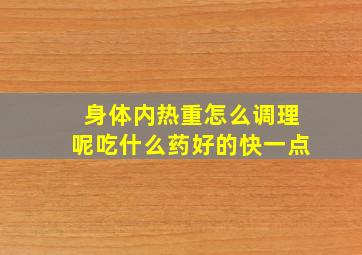 身体内热重怎么调理呢吃什么药好的快一点